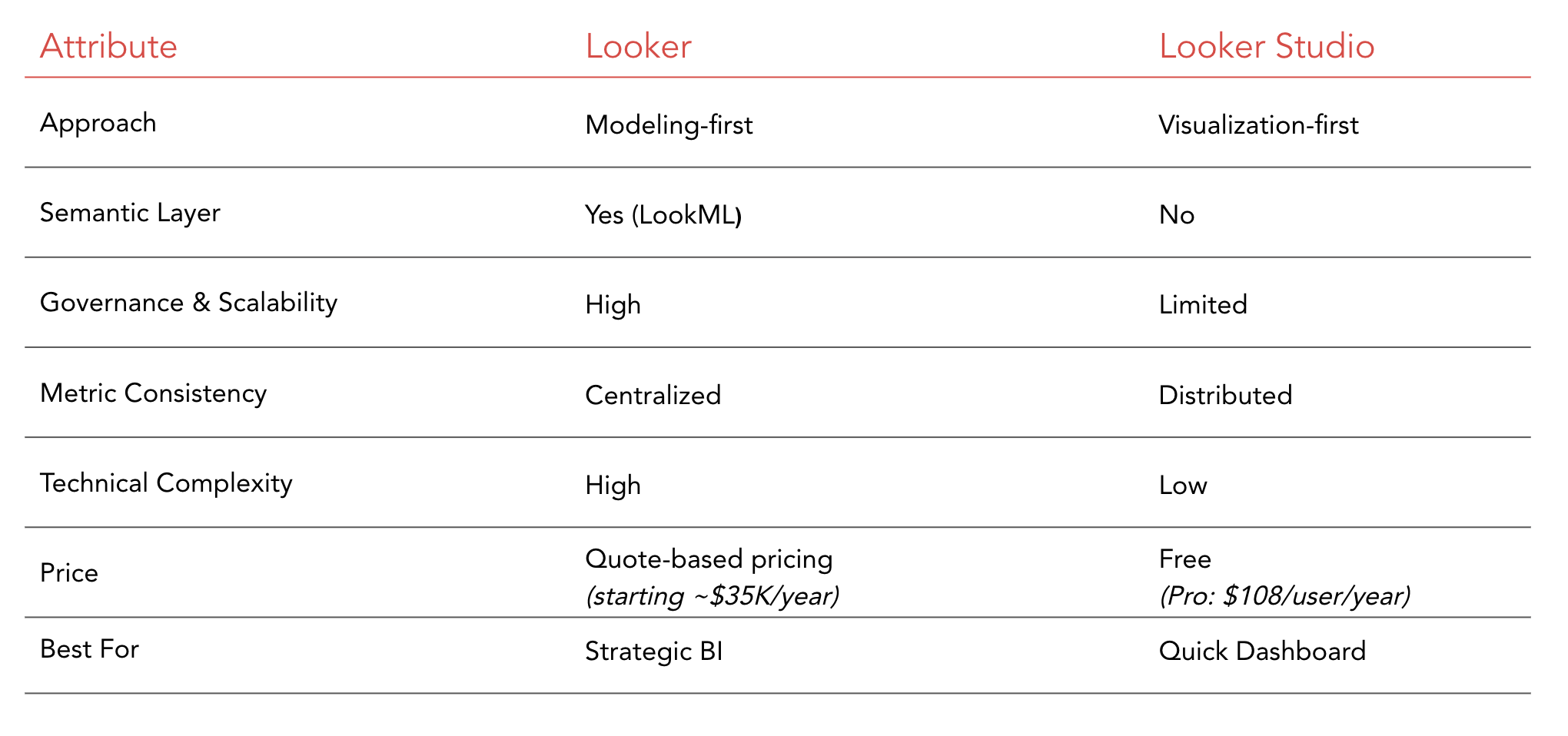 | Attribute | Looker | Looker Studio |
|---|---|---|
| Approach | Modeling-first | Visualization-first |
| Semantic Layer | Yes (LookML) | No |
| Governance & Scalability | High | Limited |
| Metric Consistency | Centralized | Distributed |
| Technical Complexity | High | Low |
| Price | Quote-based pricing (starting ~$35K/year) | Free (Pro: $108/user/year) |
| Best For | Strategic BI | Quick Dashboard |